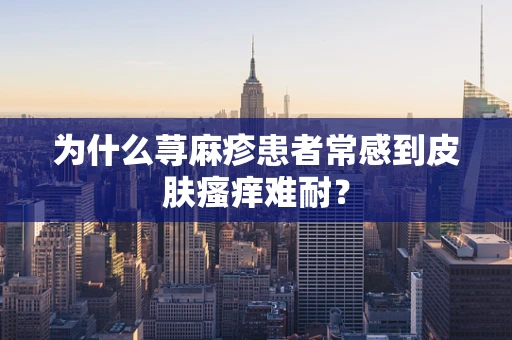 为什么荨麻疹患者常感到皮肤瘙痒难耐?